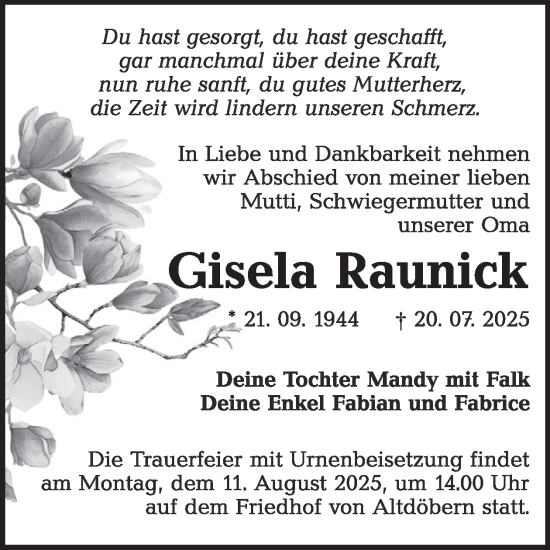 Du hast gesorgt, du hast geschafft,
gar manchmal über deine Kraft,
nun ruhe sanft, du gutes Mutterherz,
die Zeit wird lindern unseren Schmerz.

In Liebe und Dankbarkeit nehmen wir Abschied von meiner lieben Mutti, Schwiegermutter und unserer Oma

Gisela Raunick

* 21. 09. 1944 † 20. 07. 2025

Deine Tochter Mandy mit Falk
Deine Enkel Fabian und Fabrice

Die Trauerfeier mit Urnenbeisetzung findet am Montag, dem 11. August 2025, um 14.00 Uhr auf dem Friedhof von Altdöbern statt.